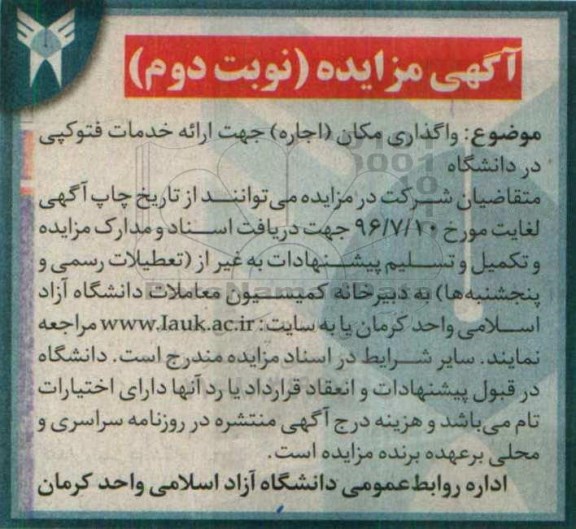 آگهی مزایده (نوبت دوم)

موضوع: واگذاری مکان (اجاره) جهت ارائه خدمات فتوکپی در دانشگاه

متقاضیان شرکت در مزایده می‌توانند از تاریخ چاپ آگهی لغایت مورخ ۹۶/۷/۱۰ جهت دریافت اسناد و مدارک مزایده و تکمیل و تسلیم پیشنهادات به غیر از (تعطیلات رسمی و پنجشنبه‌ها) به دبیرخانه کمیسیون معاملات دانشگاه آزاد اسلامی واحد کرمان یا به سایت: www.Iauk.ac.ir مراجعه نمایند. سایر شرایط در اسناد مزایده مندرج است. دانشگاه در قبول پیشنهادات و انعقاد قرارداد یا رد آنها دارای اختیارات تام می‌باشد و هزینه درج آگهی منتشره در روزنامه سراسری و محلی برعهده برنده مزایده است.

اداره روابط عمومی دانشگاه آزاد اسلامی واحد کرمان